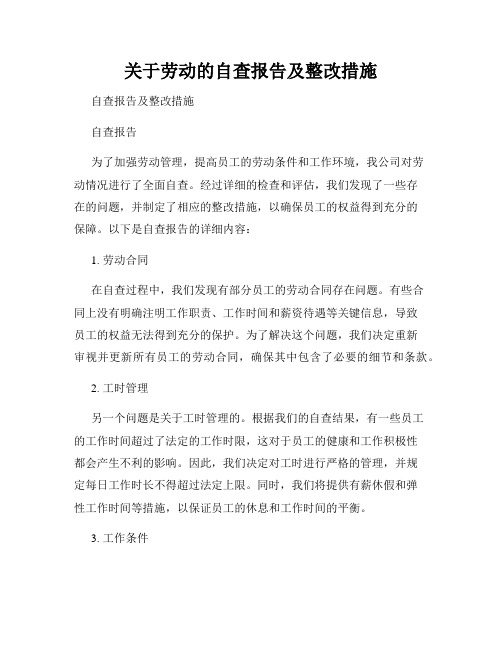 关于劳动的自查报告及整改措施

自查报告及整改措施

自查报告

为了加强劳动管理，提高员工的劳动条件和工作环境，我公司对劳动情况进行了全面自查。经过详细的检查和评估，我们发现了一些存在的问题，并制定了相应的整改措施，以确保员工的权益得到充分的保障。以下是自查报告的详细内容：

1. 劳动合同

在自查过程中，我们发现有部分员工的劳动合同存在问题。有些合同上没有明确注明工作职责、工作时间和薪资待遇等关键信息，导致员工的权益无法得到充分的保护。为了解决这个问题，我们决定重新审视并更新所有员工的劳动合同，确保其中包含了必要的细节和条款。

2. 工时管理

另一个问题是关于工时管理的。根据我们的自查结果，有一些员工的工作时间超过了法定的工作时限，这对于员工的健康和工作积极性都会产生不利的影响。因此，我们决定对工时进行严格的管理，并规定每日工作时长不得超过法定上限。同时，我们将提供有薪休假和弹性工作时间等措施，以保证员工的休息和工作时间的平衡。

3. 工作条件